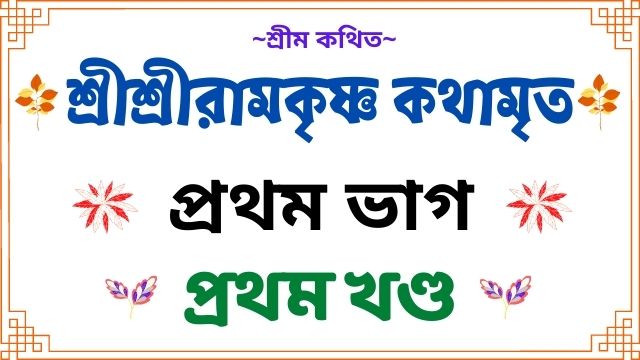 ~শ্রীম কথিত~

শ্রীশ্রীরামকৃষ্ণ কথামৃত

প্রথম ভাগ

প্রথম খণ্ড